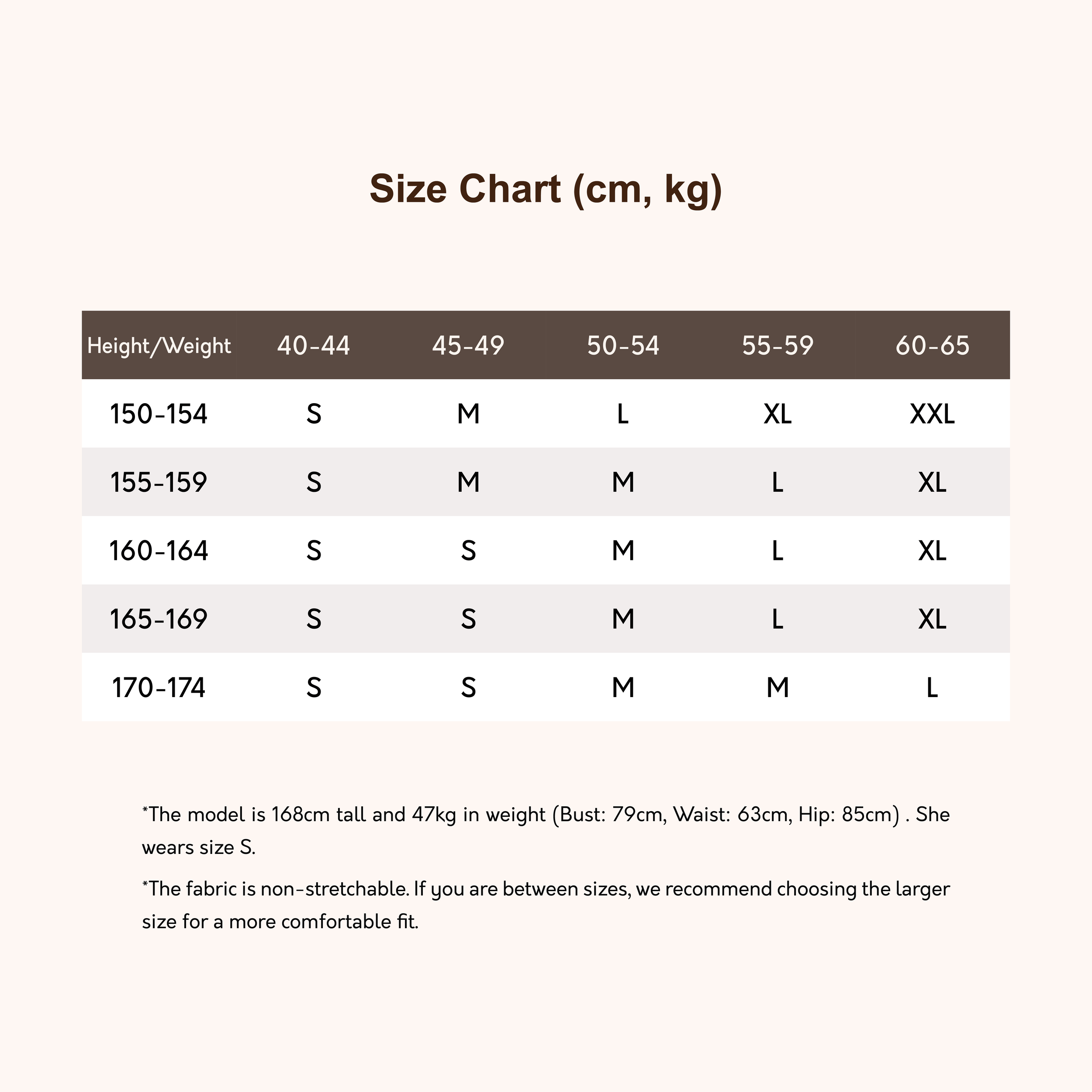 Size Chart (cm, kg)

| Height/Weight | 40-44 | 45-49 | 50-54 | 55-59 | 60-65 |
|---|---|---|---|---|---|
| 150-154 | S | M | L | XL | XXL |
| 155-159 | S | M | M | L | XL |
| 160-164 | S | S | M | L | XL |
| 165-169 | S | S | M | L | XL |
| 170-174 | S | S | M | M | L |

*The model is 168cm tall and 47kg in weight (Bust: 79cm, Waist: 63cm, Hip: 85cm) . She wears size S.

*The fabric is non-stretchable. If you are between sizes, we recommend choosing the larger size for a more comfortable fit.